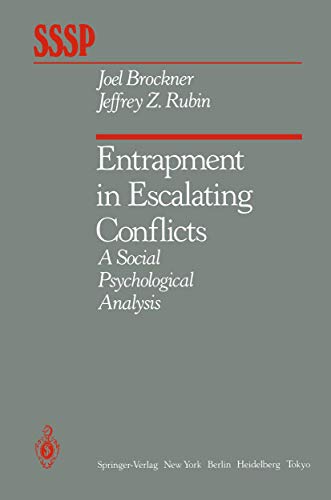 SSSP

Joel Brockner
Jeffrey Z. Rubin

Entrapment in Escalating Conflicts
A Social Psychological Analysis

Springer-Verlag New York Berlin Heidelberg Tokyo